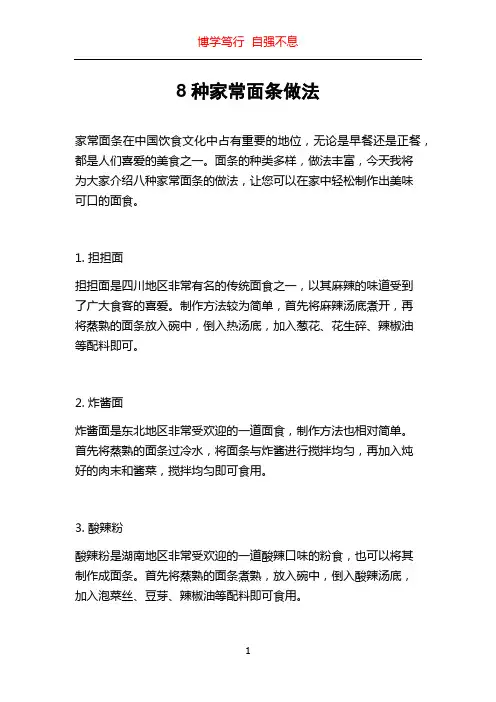 博学笃行 自强不息

8 种家常面条做法

家常面条在中国饮食文化中占有重要的地位，无论是早餐还是正餐，都是人们喜爱的美食之一。面条的种类多样，做法丰富，今天我将为大家介绍八种家常面条的做法，让您可以在家中轻松制作出美味可口的面食。

1. 担担面

担担面是四川地区非常有名的传统面食之一，以其麻辣的味道受到了广大食客的喜爱。制作方法较为简单，首先将麻辣汤底煮开，再将蒸熟的面条放入碗中，倒入热汤底，加入葱花、花生碎、辣椒油等配料即可。

2. 炸酱面

炸酱面是东北地区非常受欢迎的一道面食，制作方法也相对简单。首先将蒸熟的面条过冷水，将面条与炸酱进行搅拌均匀，再加入炖好的肉末和酱菜，搅拌均匀即可食用。

3. 酸辣粉

酸辣粉是湖南地区非常受欢迎的一道酸辣口味的粉食，也可以将其制作成面条。首先将蒸熟的面条煮熟，放入碗中，倒入酸辣汤底，加入泡菜丝、豆芽、辣椒油等配料即可食用。

1